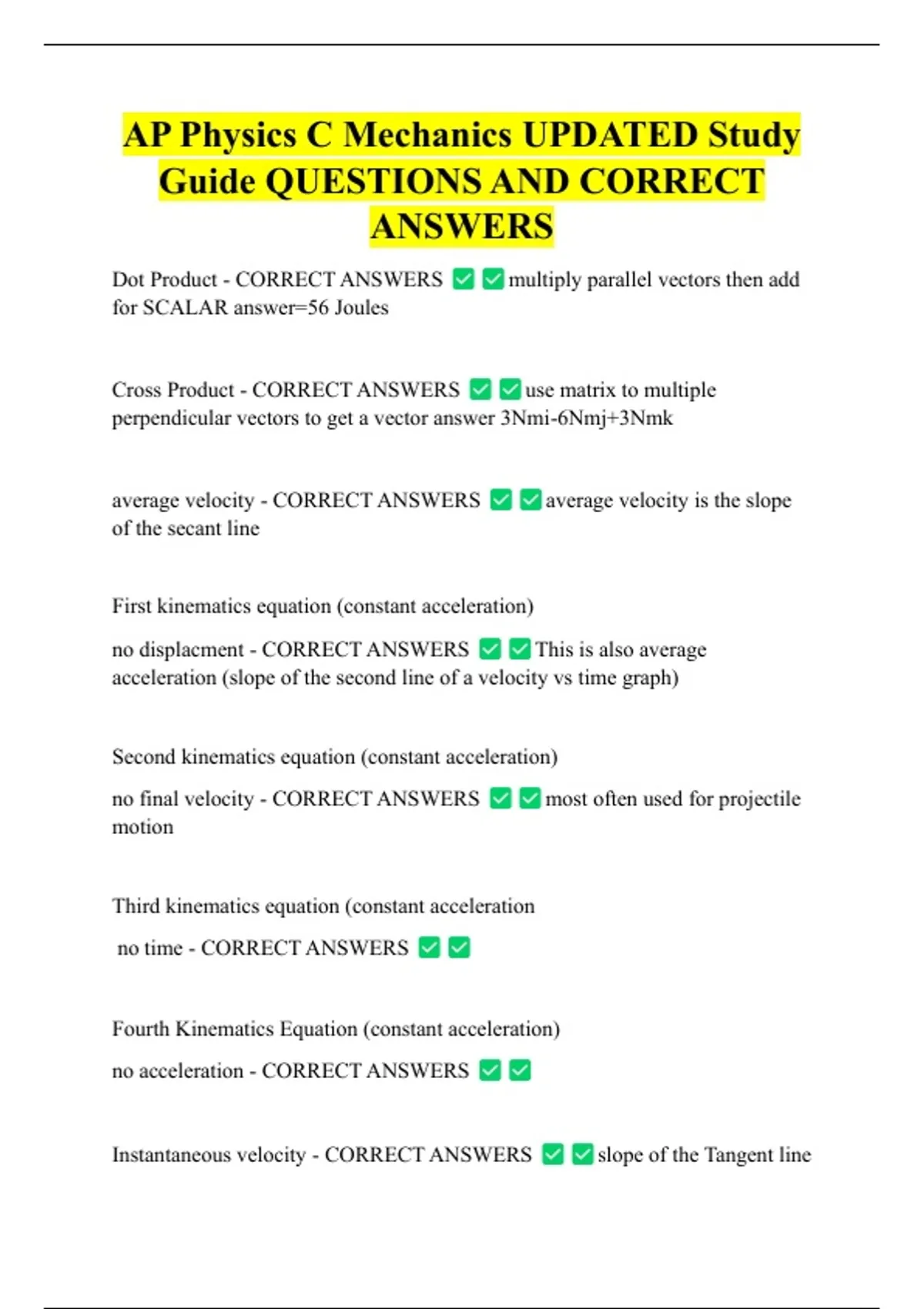 AP Physics C Mechanics UPDATED Study Guide QUESTIONS AND CORRECT ANSWERS

Dot Product - CORRECT ANSWERS ✅✅multiply parallel vectors then add for SCALAR answer=56 Joules

Cross Product - CORRECT ANSWERS ✅✅use matrix to multiple perpendicular vectors to get a vector answer 3Nmi-6Nmj+3Nmk

average velocity - CORRECT ANSWERS ✅✅average velocity is the slope of the secant line

First kinematics equation (constant acceleration)

no displacment - CORRECT ANSWERS ✅✅This is also average acceleration (slope of the second line of a velocity vs time graph)

Second kinematics equation (constant acceleration)

no final velocity - CORRECT ANSWERS ✅✅most often used for projectile motion

Third kinematics equation (constant acceleration

no time - CORRECT ANSWERS ✅✅

Fourth Kinematics Equation (constant acceleration)

no acceleration - CORRECT ANSWERS ✅✅

Instantaneous velocity - CORRECT ANSWERS ✅✅slope of the Tangent line